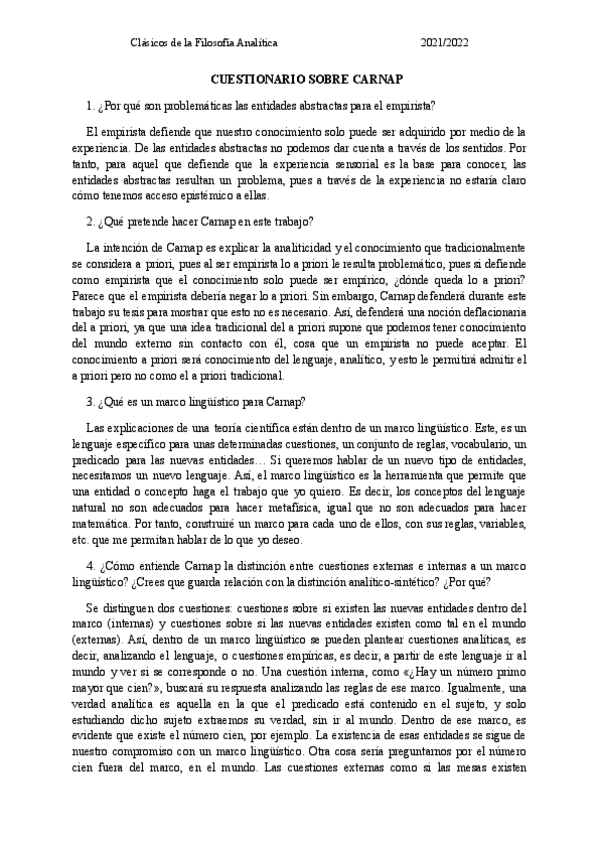 Clásicos de la Filosofía Analítica 2021/2022

CUESTIONARIO SOBRE CARNAP

1. ¿Por qué son problemáticas las entidades abstractas para el empirista?

El empirista defiende que nuestro conocimiento solo puede ser adquirido por medio de la experiencia. De las entidades abstractas no podemos dar cuenta a través de los sentidos. Por tanto, para aquel que defiende que la experiencia sensorial es la base para conocer, las entidades abstractas resultan un problema, pues a través de la experiencia no estaría claro cómo tenemos acceso epistémico a ellas.

2. ¿Qué pretende hacer Carnap en este trabajo?

La intención de Carnap es explicar la analiticidad y el conocimiento que tradicionalmente se considera a priori, pues al ser empirista lo a priori le resulta problemático, pues si defiende como empirista que el conocimiento solo puede ser empírico, ¿dónde queda lo a priori? Parece que el empirista debería negar lo a priori. Sin embargo, Carnap defenderá durante este trabajo su tesis para mostrar que esto no es necesario. Así, defenderá una noción deflacionaria del a priori, ya que una idea tradicional del a priori supone que podemos tener conocimiento del mundo externo sin contacto con él, cosa que un empirista no puede aceptar. El conocimiento a priori será conocimiento del lenguaje, analítico, y esto le permitirá admitir el a priori pero no como el a priori tradicional.

3. ¿Qué es un marco lingüístico para Carnap?

Las explicaciones de una teoría científica están dentro de un marco lingüístico. Este, es un lenguaje específico para unas determinadas cuestiones, un conjunto de reglas, vocabulario, un predicado para las nuevas entidades… Si queremos hablar de un nuevo tipo de entidades, necesitamos un nuevo lenguaje. Así, el marco lingüístico es la herramienta que permite que una entidad o concepto haga el trabajo que yo quiero. Es decir, los conceptos del lenguaje natural no son adecuados para hacer metafísica, igual que no son adecuados para hacer matemática. Por tanto, construiré un marco para cada uno de ellos, con sus reglas, variables, etc. que me permitan hablar de lo que yo deseo.

4. ¿Cómo entiende Carnap la distinción entre cuestiones externas e internas a un marco lingüístico? ¿Crees que guarda relación con la distinción analítico-sintético? ¿Por qué?

Se distinguen dos cuestiones: cuestiones sobre si existen las nuevas entidades dentro del marco (internas) y cuestiones sobre si las nuevas entidades existen como tal en el mundo (externas). Así, dentro de un marco lingüístico se pueden plantear cuestiones analíticas, es decir, analizando el lenguaje, o cuestiones empíricas, es decir, a partir de este lenguaje ir al mundo y ver si se corresponde o no. Una cuestión interna, como «¿Hay un número primo mayor que cien?», buscará su respuesta analizando las reglas de ese marco. Igualmente, una verdad analítica es aquella en la que el predicado está contenido en el sujeto, y solo estudiando dicho sujeto extraemos su verdad, sin ir al mundo. Dentro de ese marco, es evidente que existe el número cien, por ejemplo. La existencia de esas entidades se sigue de nuestro compromiso con un marco lingüístico. Otra cosa sería preguntarnos por el número cien fuera del marco, en el mundo. Las cuestiones externas como si las mesas existen